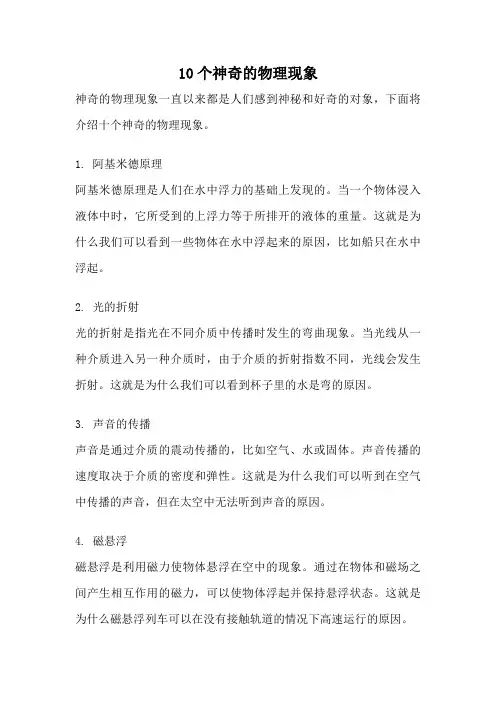 10个神奇的物理现象

神奇的物理现象一直以来都是人们感到神秘和好奇的对象，下面将介绍十个神奇的物理现象。

1. 阿基米德原理

阿基米德原理是人们在水中浮力的基础上发现的。当一个物体浸入液体中时，它所受到的上浮力等于所排开的液体的重量。这就是为什么我们可以看到一些物体在水中浮起来的原因，比如船只在水中浮起。

2. 光的折射

光的折射是指光在不同介质中传播时发生的弯曲现象。当光线从一种介质进入另一种介质时，由于介质的折射指数不同，光线会发生折射。这就是为什么我们可以看到杯子里的水是弯的原因。

3. 声音的传播

声音是通过介质的震动传播的，比如空气、水或固体。声音传播的速度取决于介质的密度和弹性。这就是为什么我们可以听到在空气中传播的声音，但在太空中无法听到声音的原因。

4. 磁悬浮

磁悬浮是利用磁力使物体悬浮在空中的现象。通过在物体和磁场之间产生相互作用的磁力，可以使物体浮起并保持悬浮状态。这就是为什么磁悬浮列车可以在没有接触轨道的情况下高速运行的原因。